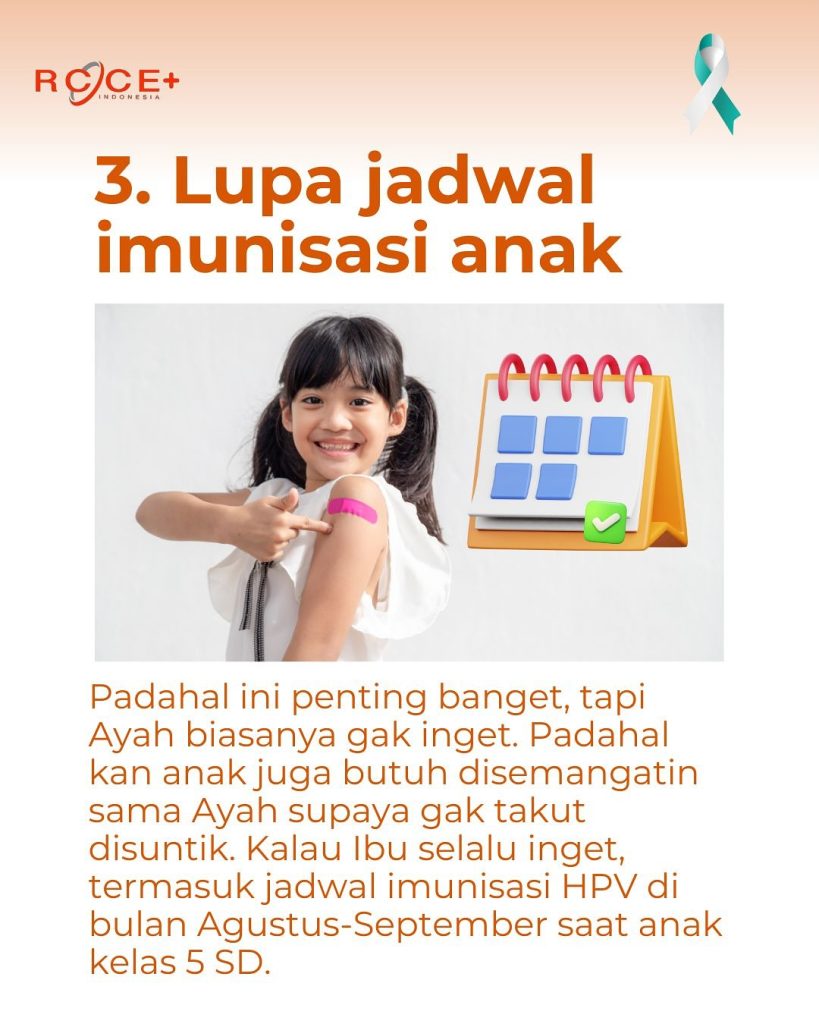 RCCE+
INDONESIA

3. Lupa jadwal imunisasi anak

Padahal ini penting banget, tapi Ayah biasanya gak inget. Padahal kan anak juga butuh disemangatin sama Ayah supaya gak takut disuntik. Kalau Ibu selalu inget, termasuk jadwal imunisasi HPV di bulan Agustus-September saat anak kelas 5 SD.